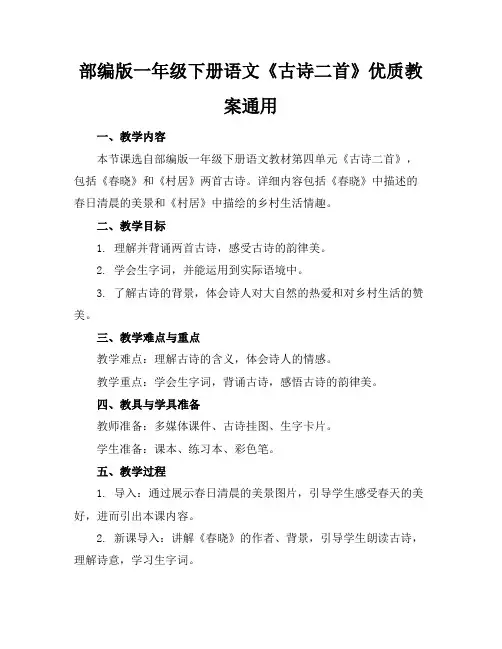 部编版一年级下册语文《古诗二首》优质教案通用

一、教学内容

本节课选自部编版一年级下册语文教材第四单元《古诗二首》，包括《春晓》和《村居》两首古诗。详细内容包括《春晓》中描述的春日清晨的美景和《村居》中描绘的乡村生活情趣。

二、教学目标

1. 理解并背诵两首古诗，感受古诗的韵律美。

2. 学会生字词，并能运用到实际语境中。

3. 了解古诗的背景，体会诗人对大自然的热爱和对乡村生活的赞美。

三、教学难点与重点

教学难点：理解古诗的含义，体会诗人的情感。

教学重点：学会生字词，背诵古诗，感悟古诗的韵律美。

四、教具与学具准备

教师准备：多媒体课件、古诗挂图、生字卡片。

学生准备：课本、练习本、彩色笔。

五、教学过程

1. 导入：通过展示春日清晨的美景图片，引导学生感受春天的美好，进而引出本课内容。

2. 新课导入：讲解《春晓》的作者、背景，引导学生朗读古诗，理解诗意，学习生字词。